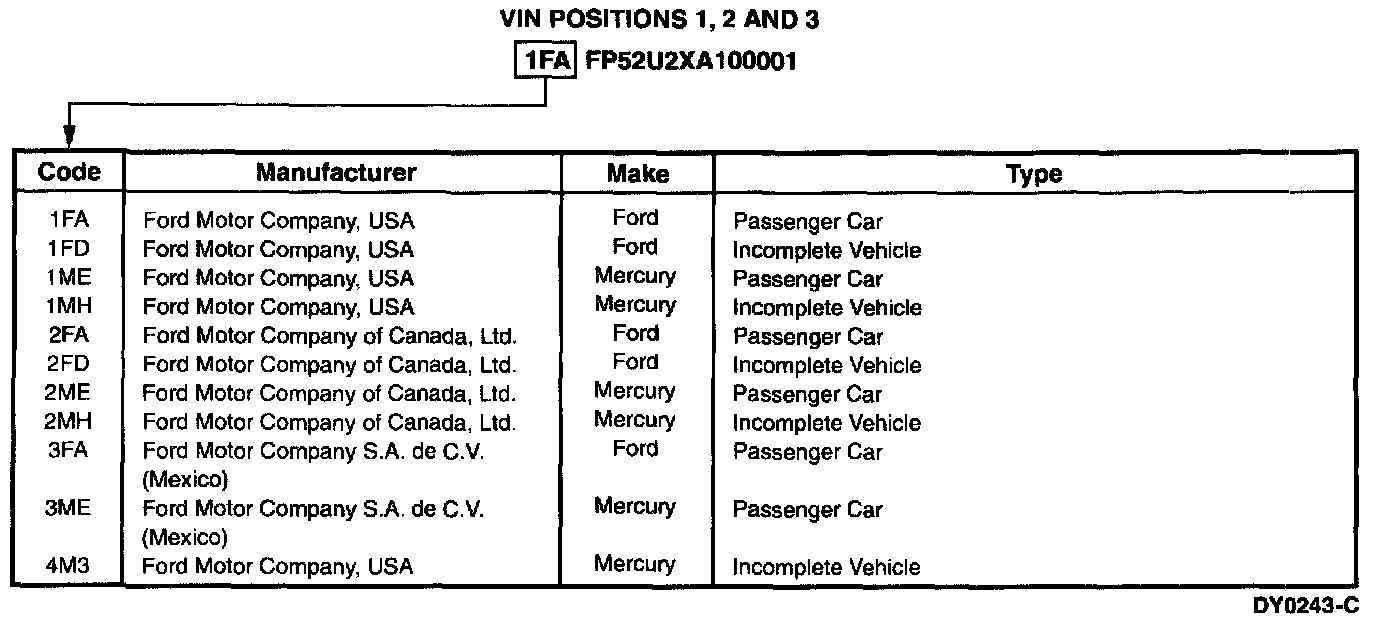 VIN POSITIONS 1, 2 AND 3

1FA FP52U2XA100001

| Code | Manufacturer | Make | Type |
|---|---|---|---|
| 1FA | Ford Motor Company, USA | Ford | Passenger Car |
| 1FD | Ford Motor Company, USA | Ford | Incomplete Vehicle |
| 1ME | Ford Motor Company, USA | Mercury | Passenger Car |
| 1MH | Ford Motor Company, USA | Mercury | Incomplete Vehicle |
| 2FA | Ford Motor Company of Canada, Ltd. | Ford | Passenger Car |
| 2FD | Ford Motor Company of Canada, Ltd. | Ford | Incomplete Vehicle |
| 2ME | Ford Motor Company of Canada, Ltd. | Mercury | Passenger Car |
| 2MH | Ford Motor Company of Canada, Ltd. | Mercury | Incomplete Vehicle |
| 3FA | Ford Motor Company S.A. de C.V. (Mexico) | Ford | Passenger Car |
| 3ME | Ford Motor Company S.A. de C.V. (Mexico) | Mercury | Passenger Car |
| 4M3 | Ford Motor Company, USA | Mercury | Incomplete Vehicle |

DY0243-C